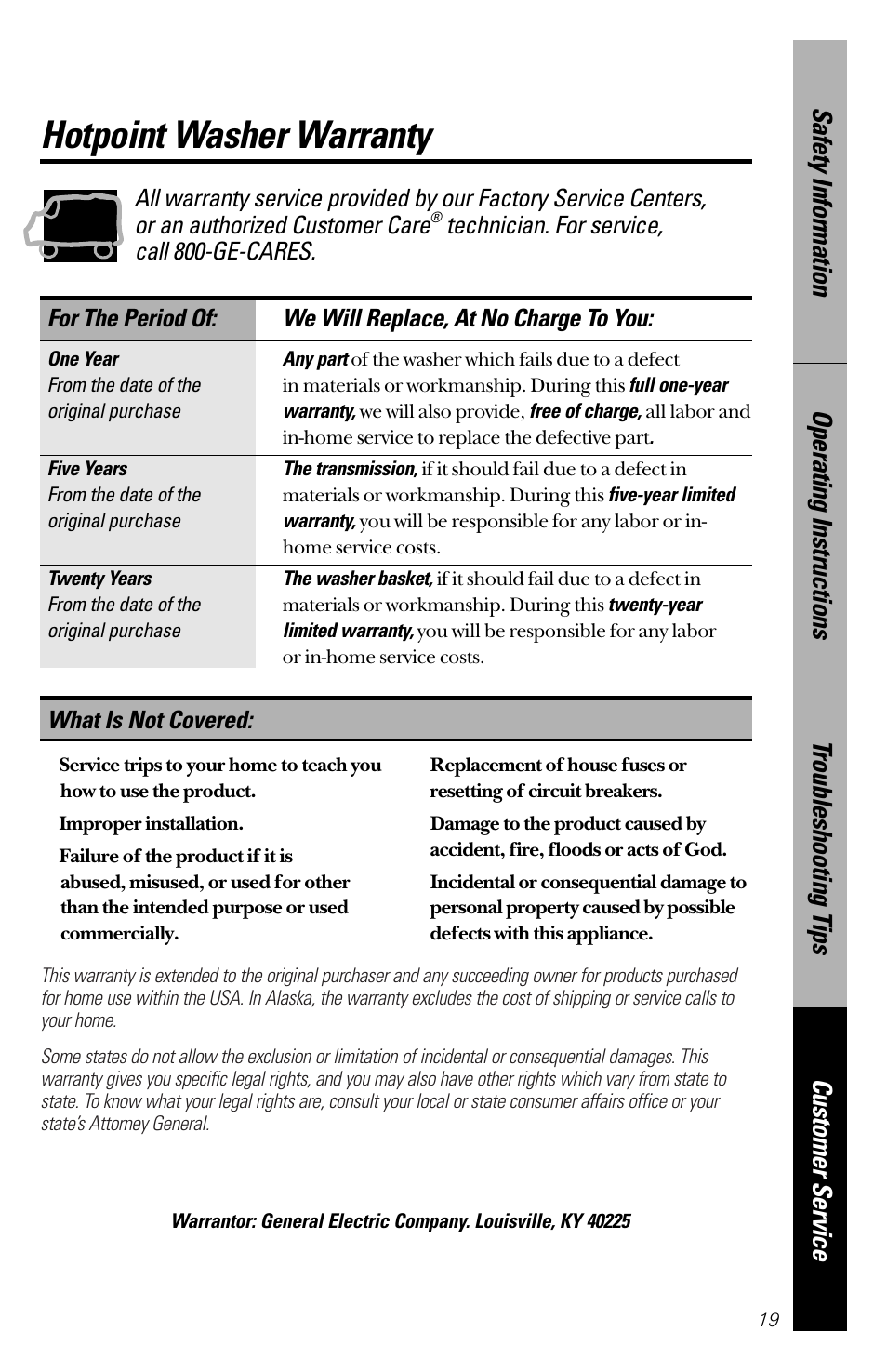 Hotpoint Washer Warranty

All warranty service provided by our Factory Service Centers, or an authorized Customer Care® technician. For service, call 800-GE-CARES.

| For The Period Of: | We Will Replace, At No Charge To You: |
|---|---|
| One Year From the date of the original purchase | Any part of the washer which fails due to a defect in materials or workmanship. During this full one-year warranty, we will also provide, free of charge, all labor and in-home service to replace the defective part. |
| Five Years From the date of the original purchase | The transmission, if it should fail due to a defect in materials or workmanship. During this five-year limited warranty, you will be responsible for any labor or in-home service costs. |
| Twenty Years From the date of the original purchase | The washer basket, if it should fail due to a defect in materials or workmanship. During this twenty-year limited warranty, you will be responsible for any labor or in-home service costs. |

What Is Not Covered:

Service trips to your home to teach you how to use the product.

Improper installation.

Failure of the product if it is abused, misused, or used for other than the intended purpose or used commercially.

Replacement of house fuses or resetting of circuit breakers.

Damage to the product caused by accident, fire, floods or acts of God.

Incidental or consequential damage to personal property caused by possible defects with this appliance.

This warranty is extended to the original purchaser and any succeeding owner for products purchased for home use within the USA. In Alaska, the warranty excludes the cost of shipping or service calls to your home.

Some states do not allow the exclusion or limitation of incidental or consequential damages. This warranty gives you specific legal rights, and you may also have other rights which vary from state to state. To know what your legal rights are, consult your local or state consumer affairs office or your state's Attorney General.

Warrantor: General Electric Company. Louisville, KY 40225

Safety Information
Operating Instructions
Troubleshooting Tips
Customer Service

19